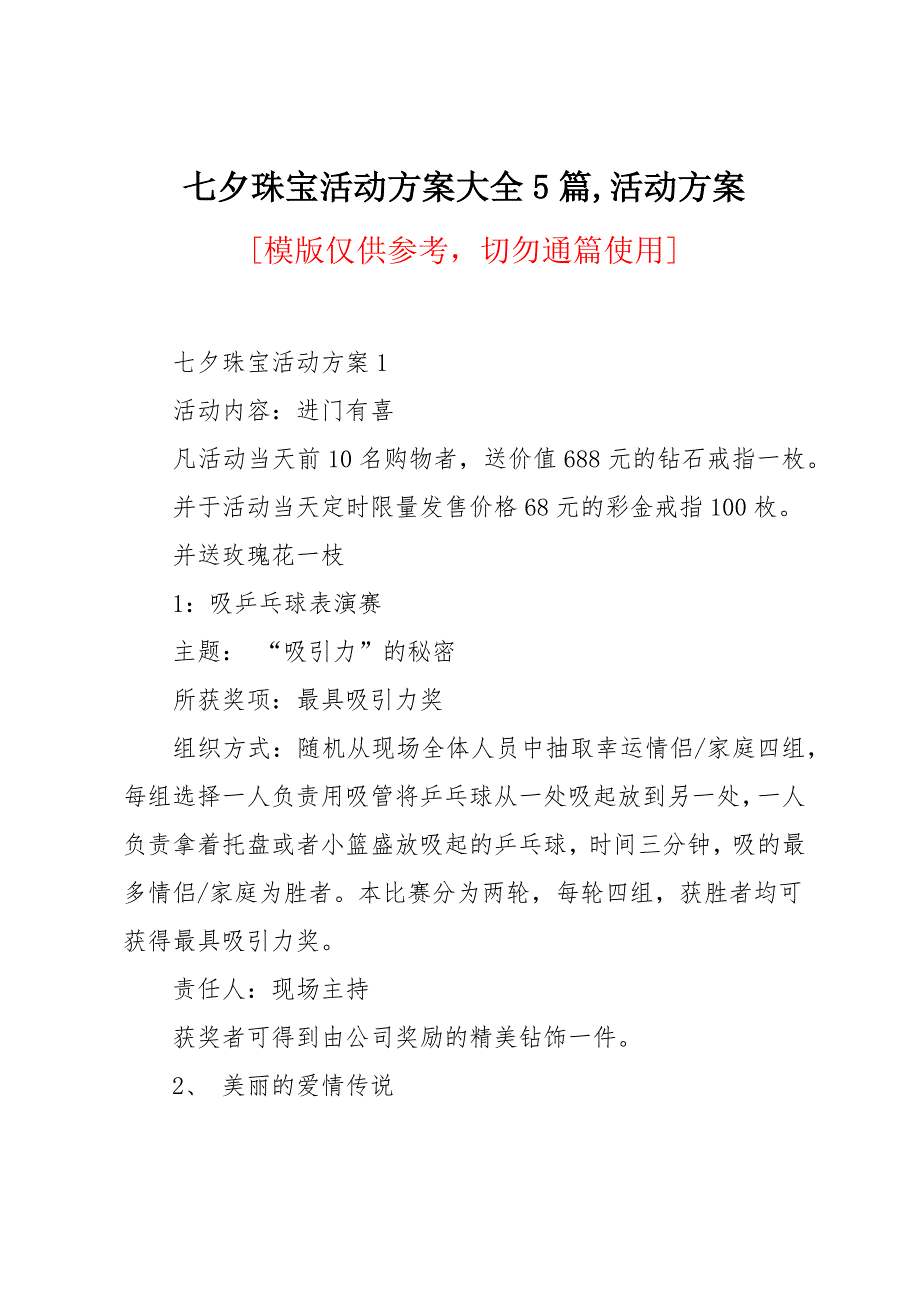 七夕珠宝活动方案大全5篇,活动方案

[模版仅供参考，切勿通篇使用]

七夕珠宝活动方案1

活动内容：进门有喜

凡活动当天前10名购物者，送价值688元的钻石戒指一枚。

并于活动当天定时限量发售价格68元的彩金戒指100枚。

并送玫瑰花一枝

1：吸乒乓球表演赛

主题：“吸引力”的秘密

所获奖项：最具吸引力奖

组织方式：随机从现场全体人员中抽取幸运情侣/家庭四组，每组选择一人负责用吸管将乒乓球从一处吸起放到另一处，一人负责拿着托盘或者小篮盛放吸起的乒乓球，时间三分钟，吸的最多情侣/家庭为胜者。本比赛分为两轮，每轮四组，获胜者均可获得最具吸引力奖。

责任人：现场主持

获奖者可得到由公司奖励的精美钻饰一件。

2、 美丽的爱情传说